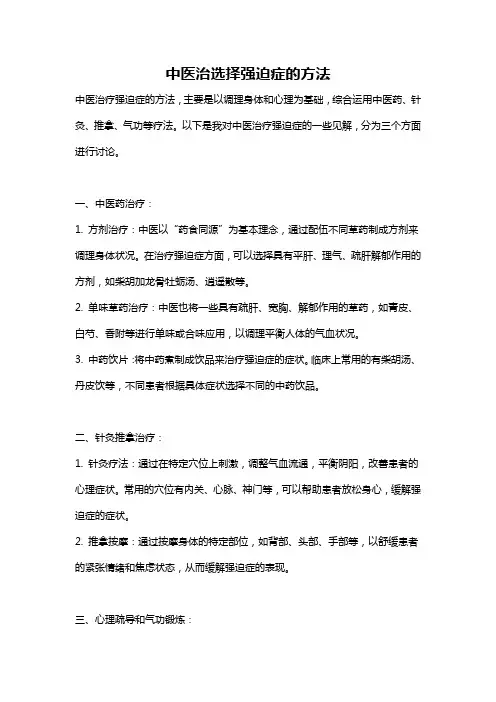 中医治选择强迫症的方法

中医治疗强迫症的方法，主要是以调理身体和心理为基础，综合运用中医药、针灸、推拿、气功等疗法。以下是我对中医治疗强迫症的一些见解，分为三个方面进行讨论。

一、中医药治疗：

1. 方剂治疗：中医以“药食同源”为基本理念，通过配伍不同草药制成方剂来调理身体状况。在治疗强迫症方面，可以选择具有平肝、理气、疏肝解郁作用的方剂，如柴胡加龙骨牡蛎汤、逍遥散等。

2. 单味草药治疗：中医也将一些具有疏肝、宽胸、解郁作用的草药，如青皮、白芍、香附等进行单味或合味应用，以调理平衡人体的气血状况。

3. 中药饮片：将中药煮制成饮品来治疗强迫症的症状。临床上常用的有柴胡汤、丹皮饮等，不同患者根据具体症状选择不同的中药饮品。

二、针灸推拿治疗：

1. 针灸疗法：通过在特定穴位上刺激，调整气血流通，平衡阴阳，改善患者的心理症状。常用的穴位有内关、心脉、神门等，可以帮助患者放松身心，缓解强迫症的症状。

2. 推拿按摩：通过按摩身体的特定部位，如背部、头部、手部等，以舒缓患者的紧张情绪和焦虑状态，从而缓解强迫症的表现。

三、心理疏导和气功锻炼：